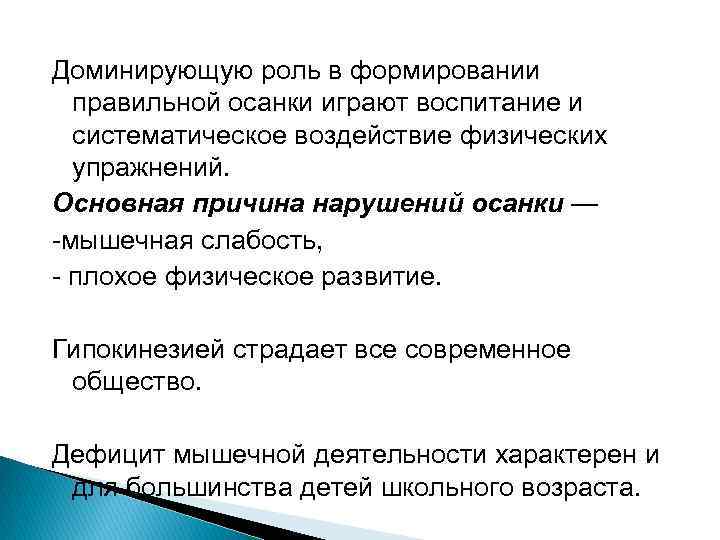 Доминирующую роль в формировании правильной осанки играют воспитание и систематическое воздействие физических упражнений.

Основная причина нарушений осанки —

-мышечная слабость,

- плохое физическое развитие.

Гипокинезией страдает все современное общество.

Дефицит мышечной деятельности характерен и для большинства детей школьного возраста.